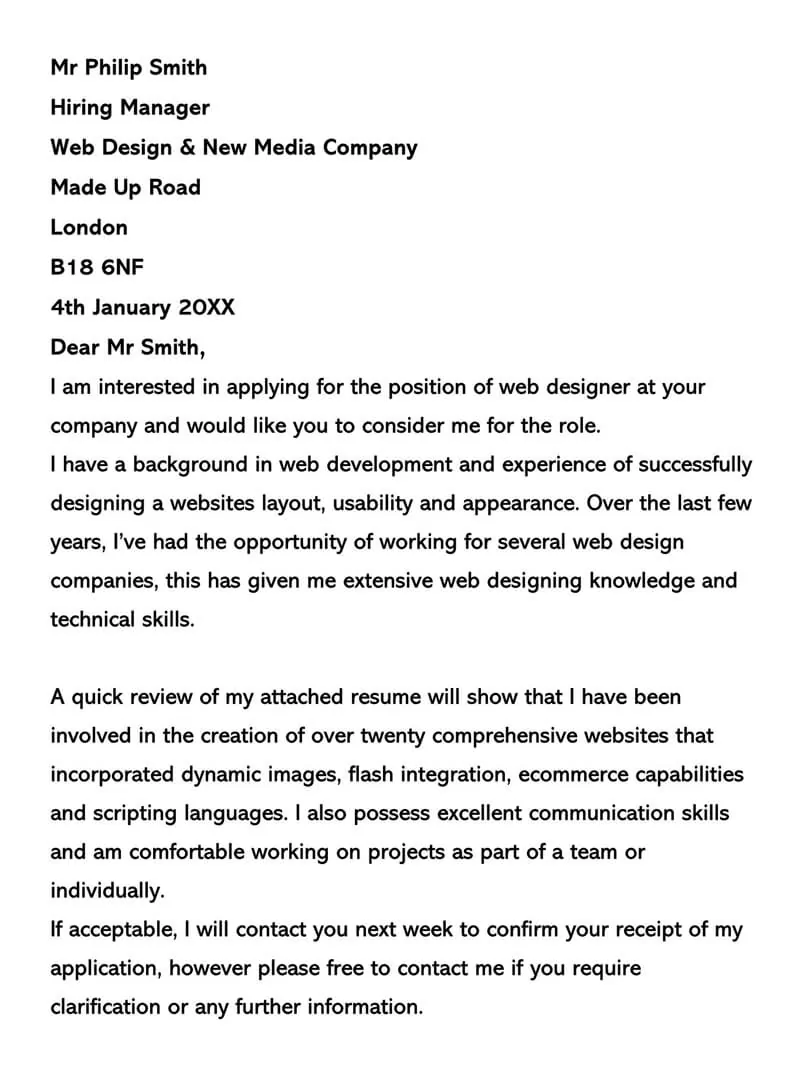 Mr Philip Smith
Hiring Manager
Web Design & New Media Company
Made Up Road
London
B18 6NF
4th January 20XX
Dear Mr Smith,
I am interested in applying for the position of web designer at your company and would like you to consider me for the role.
I have a background in web development and experience of successfully designing a websites layout, usability and appearance. Over the last few years, I've had the opportunity of working for several web design companies, this has given me extensive web designing knowledge and technical skills.

A quick review of my attached resume will show that I have been involved in the creation of over twenty comprehensive websites that incorporated dynamic images, flash integration, ecommerce capabilities and scripting languages. I also possess excellent communication skills and am comfortable working on projects as part of a team or individually.
If acceptable, I will contact you next week to confirm your receipt of my application, however please free to contact me if you require clarification or any further information.